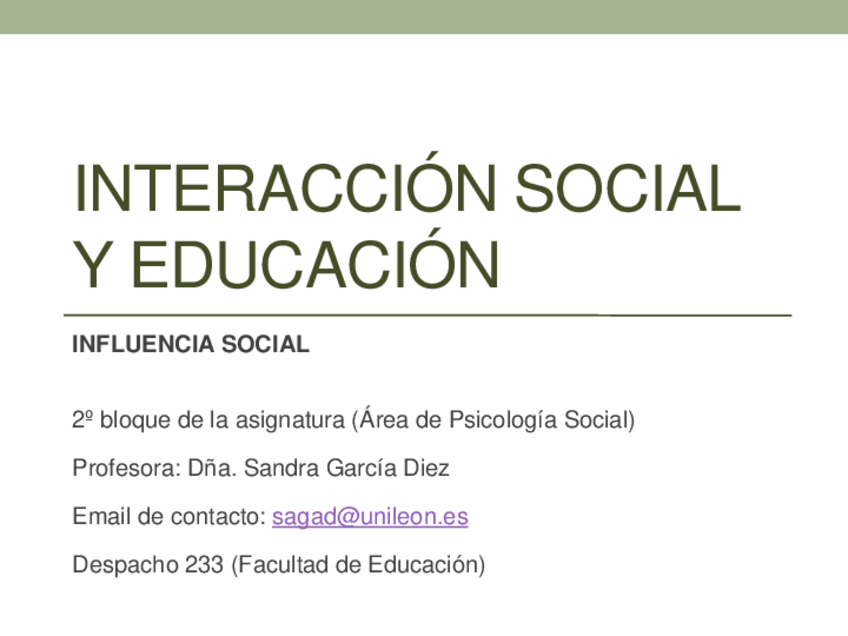 INTERACCIÓN SOCIAL Y EDUCACIÓN

INFLUENCIA SOCIAL

2º bloque de la asignatura (Área de Psicología Social)

Profesora: Dña. Sandra García Diez

Email de contacto: sagad@unileon.es

Despacho 233 (Facultad de Educación)